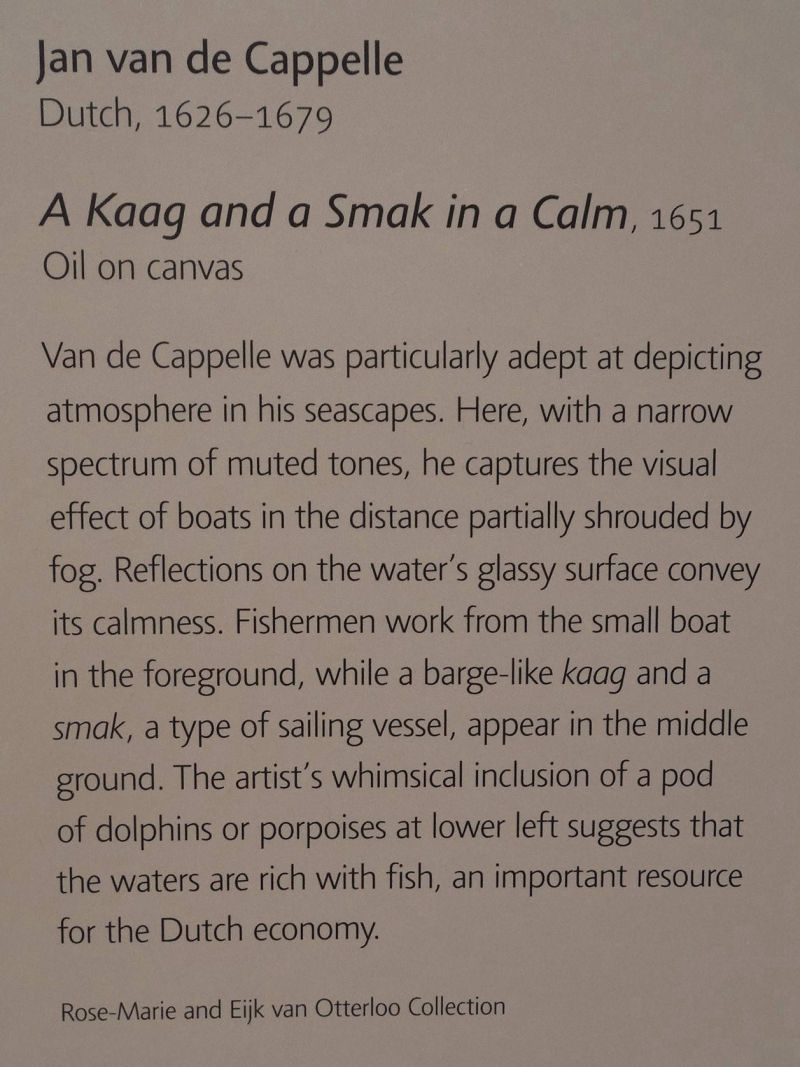 Jan van de Cappelle
Dutch, 1626–1679

A Kaag and a Smak in a Calm, 1651
Oil on canvas

Van de Cappelle was particularly adept at depicting atmosphere in his seascapes. Here, with a narrow spectrum of muted tones, he captures the visual effect of boats in the distance partially shrouded by fog. Reflections on the water's glassy surface convey its calmness. Fishermen work from the small boat in the foreground, while a barge-like kaag and a smak, a type of sailing vessel, appear in the middle ground. The artist's whimsical inclusion of a pod of dolphins or porpoises at lower left suggests that the waters are rich with fish, an important resource for the Dutch economy.

Rose-Marie and Eijk van Otterloo Collection